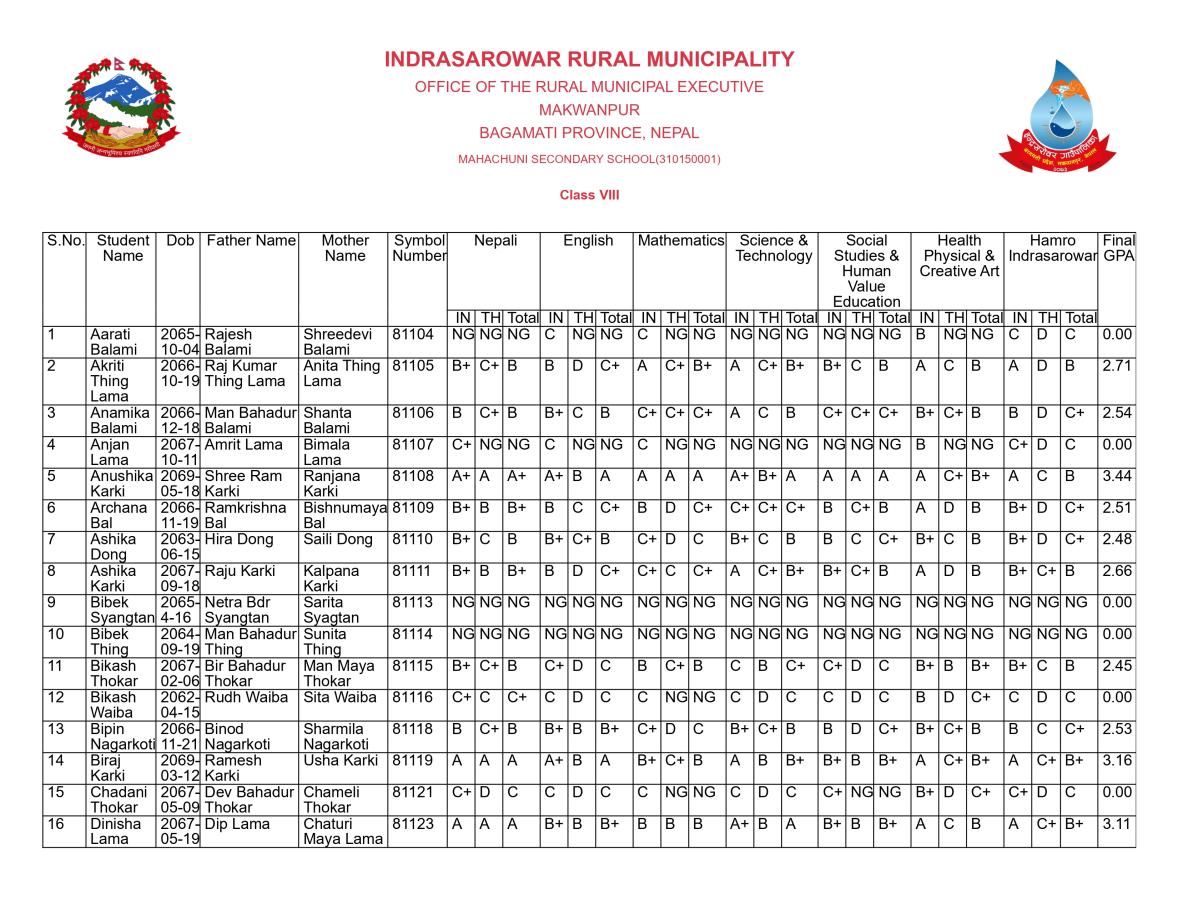 INDRASAROWAR RURAL MUNICIPALITY
OFFICE OF THE RURAL MUNICIPAL EXECUTIVE
MAKWANPUR
BAGAMATI PROVINCE, NEPAL
MAHACHUNI SECONDARY SCHOOL(310150001)

Class VIII

| S.No. | Student Name | Dob | Father Name | Mother Name | Symbol Number | Nepali IN | Nepali TH | Nepali Total | English IN | English TH | English Total | Mathematics IN | Mathematics TH | Mathematics Total | Science & Technology IN | Science & Technology TH | Science & Technology Total | Social Studies & Human Value Education IN | Social Studies & Human Value Education TH | Social Studies & Human Value Education Total | Health Physical & Creative Art IN | Health Physical & Creative Art TH | Health Physical & Creative Art Total | Hamro Indrasarowar IN | Hamro Indrasarowar TH | Hamro Indrasarowar Total | Final GPA |
|---|---|---|---|---|---|---|---|---|---|---|---|---|---|---|---|---|---|---|---|---|---|---|---|---|---|---|---|
| 1 | Aarati Balami | 2065-10-04 | Rajesh Balami | Shreedevi Balami | 81104 | NG | NG | NG | C | NG | NG | C | NG | NG | NG | NG | NG | NG | NG | NG | B | NG | NG | C | D | C | 0.00 |
| 2 | Akriti Thing Lama | 2066-10-19 | Raj Kumar Thing Lama | Anita Thing Lama | 81105 | B+ | C+ | B | B | D | C+ | A | C+ | B+ | A | C+ | B+ | B+ | C | B | A | C | B | A | D | B | 2.71 |
| 3 | Anamika Balami | 2066-12-18 | Man Bahadur Balami | Shanta Balami | 81106 | B | C+ | B | B+ | C | B | C+ | C+ | C+ | A | C | B | C+ | C+ | C+ | B+ | C+ | B | B | D | C+ | 2.54 |
| 4 | Anjan Lama | 2067-10-11 | Amrit Lama | Bimala Lama | 81107 | C+ | NG | NG | C | NG | NG | C | NG | NG | NG | NG | NG | NG | NG | NG | B | NG | NG | C+ | D | C | 0.00 |
| 5 | Anushika Karki | 2069-05-18 | Shree Ram Karki | Ranjana Karki | 81108 | A+ | A | A+ | A+ | B | A | A | A | A | A+ | B+ | A | A | A | A | A | C+ | B+ | A | C | B | 3.44 |
| 6 | Archana Bal | 2066-11-19 | Ramkrishna Bal | Bishnumaya Bal | 81109 | B+ | B | B+ | B | C | C+ | B | D | C+ | C+ | C+ | C+ | B | C+ | B | A | D | B | B+ | D | C+ | 2.51 |
| 7 | Ashika Dong | 2063-06-15 | Hira Dong | Saili Dong | 81110 | B+ | C | B | B+ | C+ | B | C+ | D | C | B+ | C | B | B | C | C+ | B+ | C | B | B+ | D | C+ | 2.48 |
| 8 | Ashika Karki | 2067-09-18 | Raju Karki | Kalpana Karki | 81111 | B+ | B | B+ | B | D | C+ | C+ | C | C+ | A | C+ | B+ | B+ | C+ | B | A | D | B | B+ | C+ | B | 2.66 |
| 9 | Bibek Syangtan | 2065-4-16 | Netra Bdr Syangtan | Sarita Syagtan | 81113 | NG | NG | NG | NG | NG | NG | NG | NG | NG | NG | NG | NG | NG | NG | NG | NG | NG | NG | NG | NG | NG | 0.00 |
| 10 | Bibek Thing | 2064-09-19 | Man Bahadur Thing | Sunita Thing | 81114 | NG | NG | NG | NG | NG | NG | NG | NG | NG | NG | NG | NG | NG | NG | NG | NG | NG | NG | NG | NG | NG | 0.00 |
| 11 | Bikash Thokar | 2067-02-06 | Bir Bahadur Thokar | Man Maya Thokar | 81115 | B+ | C+ | B | C+ | D | C | B | C+ | B | C | B | C+ | C+ | D | C | B+ | B | B+ | B+ | C | B | 2.45 |
| 12 | Bikash Waiba | 2062-04-15 | Rudh Waiba | Sita Waiba | 81116 | C+ | C | C+ | C | D | C | C | NG | NG | C | D | C | C | D | C | B | D | C+ | C | D | C | 0.00 |
| 13 | Bipin Nagarkoti | 2066-11-21 | Binod Nagarkoti | Sharmila Nagarkoti | 81118 | B | C+ | B | B+ | B | B+ | C+ | D | C | B+ | C+ | B | B | D | C+ | B+ | C+ | B | B | C | C+ | 2.53 |
| 14 | Biraj Karki | 2069-03-12 | Ramesh Karki | Usha Karki | 81119 | A | A | A | A+ | B | A | B+ | C+ | B | A | B | B+ | B+ | B | B+ | A | C+ | B+ | A | C+ | B+ | 3.16 |
| 15 | Chadani Thokar | 2067-05-09 | Dev Bahadur Thokar | Chameli Thokar | 81121 | C+ | D | C | C | D | C | C | NG | NG | C | D | C | C+ | NG | NG | B+ | D | C+ | C+ | D | C | 0.00 |
| 16 | Dinisha Lama | 2067-05-19 | Dip Lama | Chaturi Maya Lama | 81123 | A | A | A | B+ | B | B+ | B | B | B | A+ | B | A | B+ | B | B+ | A | C | B | A | C+ | B+ | 3.11 |